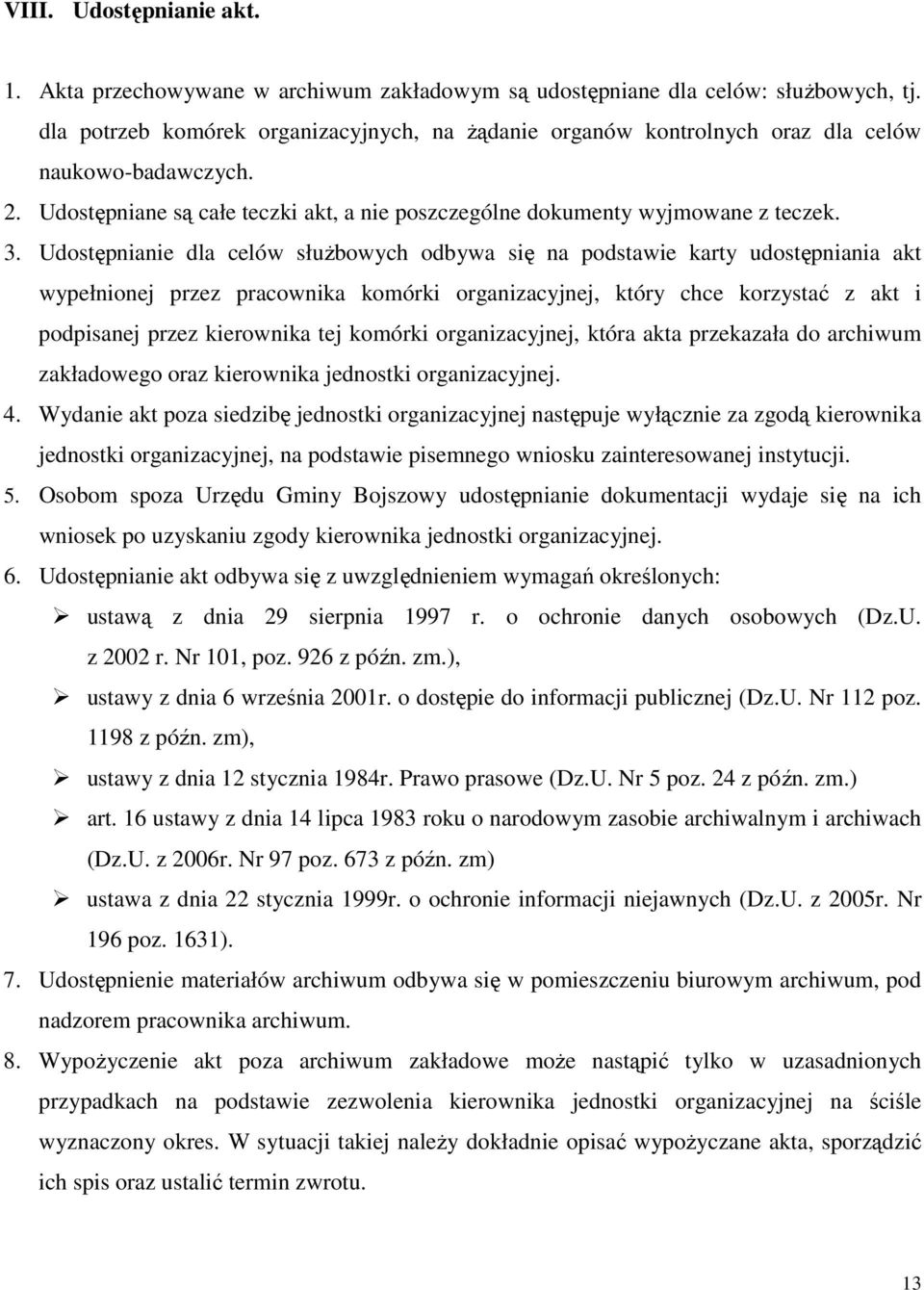 VIII. Udostępnianie akt.

1. Akta przechowywane w archiwum zakładowym są udostępniane dla celów: służbowych, tj. dla potrzeb komórek organizacyjnych, na żądanie organów kontrolnych oraz dla celów naukowo-badawczych.

2. Udostępniane są całe teczki akt, a nie poszczególne dokumenty wyjmowane z teczek.

3. Udostępnianie dla celów służbowych odbywa się na podstawie karty udostępniania akt wypełnionej przez pracownika komórki organizacyjnej, który chce korzystać z akt i podpisanej przez kierownika tej komórki organizacyjnej, która akta przekazała do archiwum zakładowego oraz kierownika jednostki organizacyjnej.

4. Wydanie akt poza siedzibę jednostki organizacyjnej następuje wyłącznie za zgodą kierownika jednostki organizacyjnej, na podstawie pisemnego wniosku zainteresowanej instytucji.

5. Osobom spoza Urzędu Gminy Bojszowy udostępnianie dokumentacji wydaje się na ich wniosek po uzyskaniu zgody kierownika jednostki organizacyjnej.

6. Udostępnianie akt odbywa się z uwzględnieniem wymagań określonych:

➢ ustawą z dnia 29 sierpnia 1997 r. o ochronie danych osobowych (Dz.U. z 2002 r. Nr 101, poz. 926 z późn. zm.),

➢ ustawy z dnia 6 września 2001r. o dostępie do informacji publicznej (Dz.U. Nr 112 poz. 1198 z późn. zm),

➢ ustawy z dnia 12 stycznia 1984r. Prawo prasowe (Dz.U. Nr 5 poz. 24 z późn. zm.)

➢ art. 16 ustawy z dnia 14 lipca 1983 roku o narodowym zasobie archiwalnym i archiwach (Dz.U. z 2006r. Nr 97 poz. 673 z późn. zm)

➢ ustawa z dnia 22 stycznia 1999r. o ochronie informacji niejawnych (Dz.U. z 2005r. Nr 196 poz. 1631).

7. Udostępnienie materiałów archiwum odbywa się w pomieszczeniu biurowym archiwum, pod nadzorem pracownika archiwum.

8. Wypożyczenie akt poza archiwum zakładowe może nastąpić tylko w uzasadnionych przypadkach na podstawie zezwolenia kierownika jednostki organizacyjnej na ściśle wyznaczony okres. W sytuacji takiej należy dokładnie opisać wypożyczane akta, sporządzić ich spis oraz ustalić termin zwrotu.

13